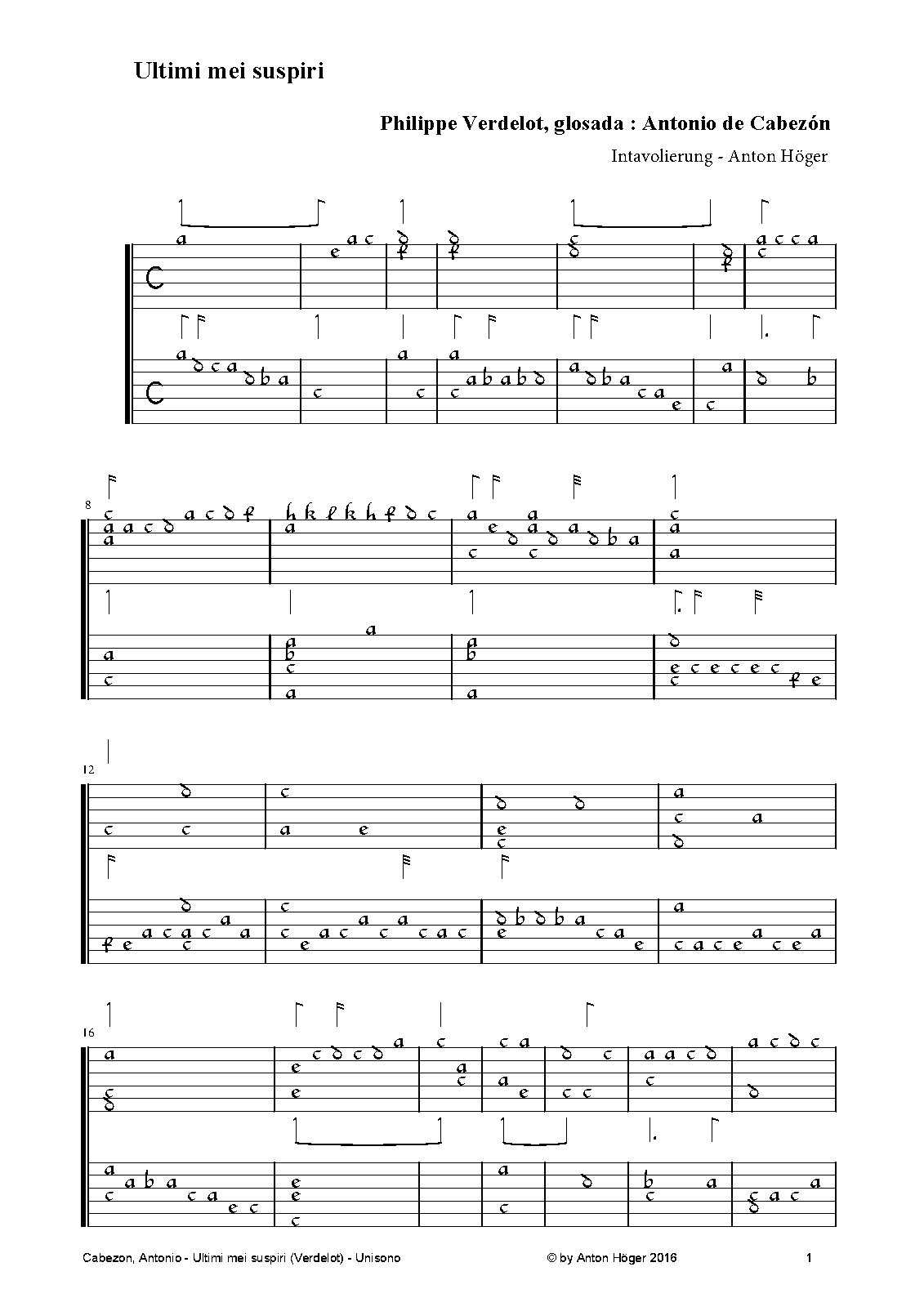 Ultimi mei suspiri

Philippe Verdelot, glosada : Antonio de Cabezón

Intavolierung - Anton Höger

8

12

16

Cabezon, Antonio - Ultimi mei suspiri (Verdelot) - Unisono

© by Anton Höger 2016

1